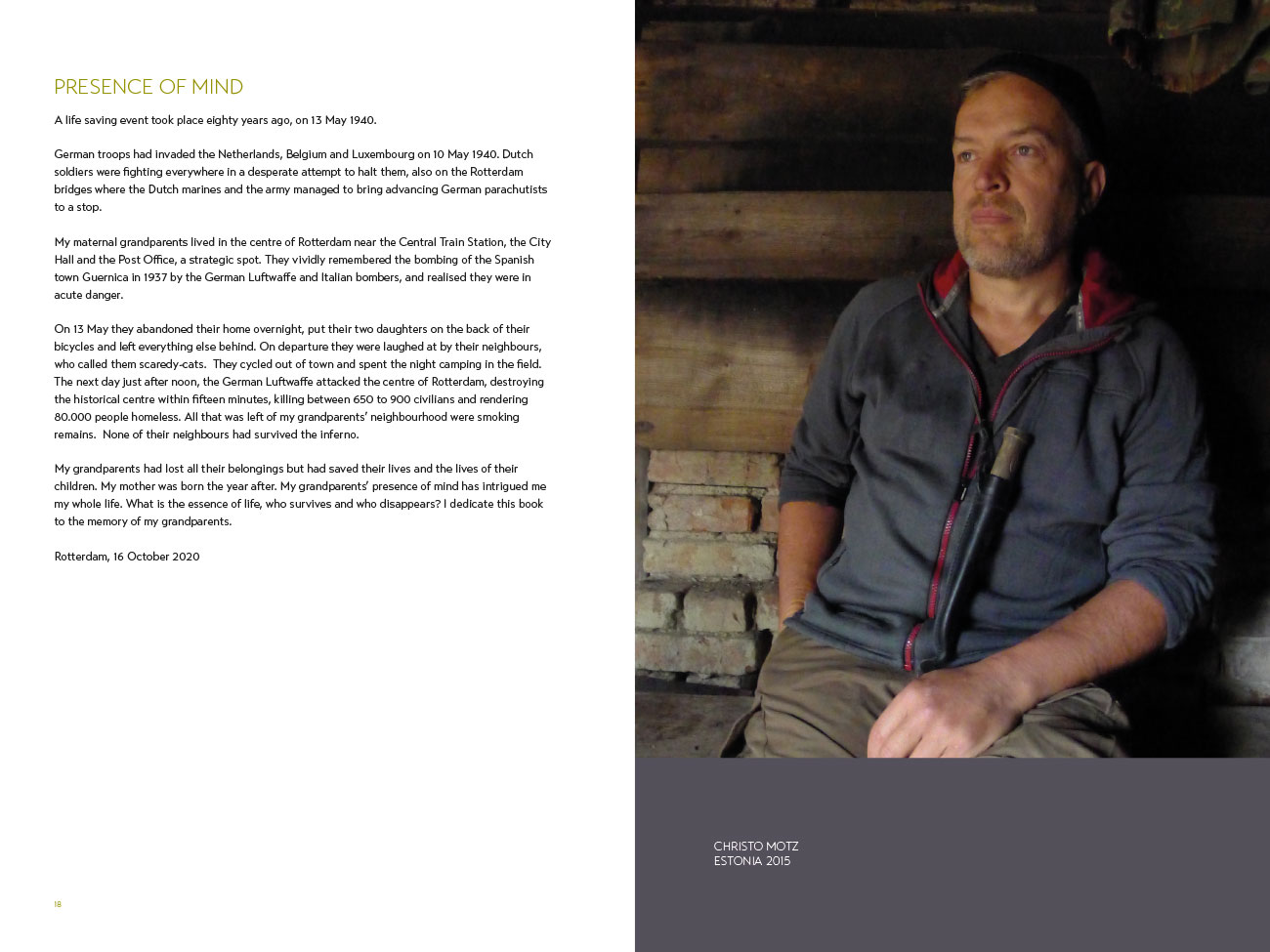 PRESENCE OF MIND

A life saving event took place eighty years ago, on 13 May 1940.

German troops had invaded the Netherlands, Belgium and Luxembourg on 10 May 1940. Dutch soldiers were fighting everywhere in a desperate attempt to halt them, also on the Rotterdam bridges where the Dutch marines and the army managed to bring advancing German parachutists to a stop.

My maternal grandparents lived in the centre of Rotterdam near the Central Train Station, the City Hall and the Post Office, a strategic spot. They vividly remembered the bombing of the Spanish town Guernica in 1937 by the German Luftwaffe and Italian bombers, and realised they were in acute danger.

On 13 May they abandoned their home overnight, put their two daughters on the back of their bicycles and left everything else behind. On departure they were laughed at by their neighbours, who called them scaredy-cats. They cycled out of town and spent the night camping in the field. The next day just after noon, the German Luftwaffe attacked the centre of Rotterdam, destroying the historical centre within fifteen minutes, killing between 650 to 900 civilians and rendering 80.000 people homeless. All that was left of my grandparents' neighbourhood were smoking remains. None of their neighbours had survived the inferno.

My grandparents had lost all their belongings but had saved their lives and the lives of their children. My mother was born the year after. My grandparents' presence of mind has intrigued me my whole life. What is the essence of life, who survives and who disappears? I dedicate this book to the memory of my grandparents.

Rotterdam, 16 October 2020

18

CHRISTO MOTZ
ESTONIA 2015